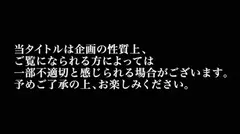 当タイトルは企画の性質上、
ご覧になられる方によっては
一部不適切と感じられる場合がございます。
予めご了承の上、お楽しみください。